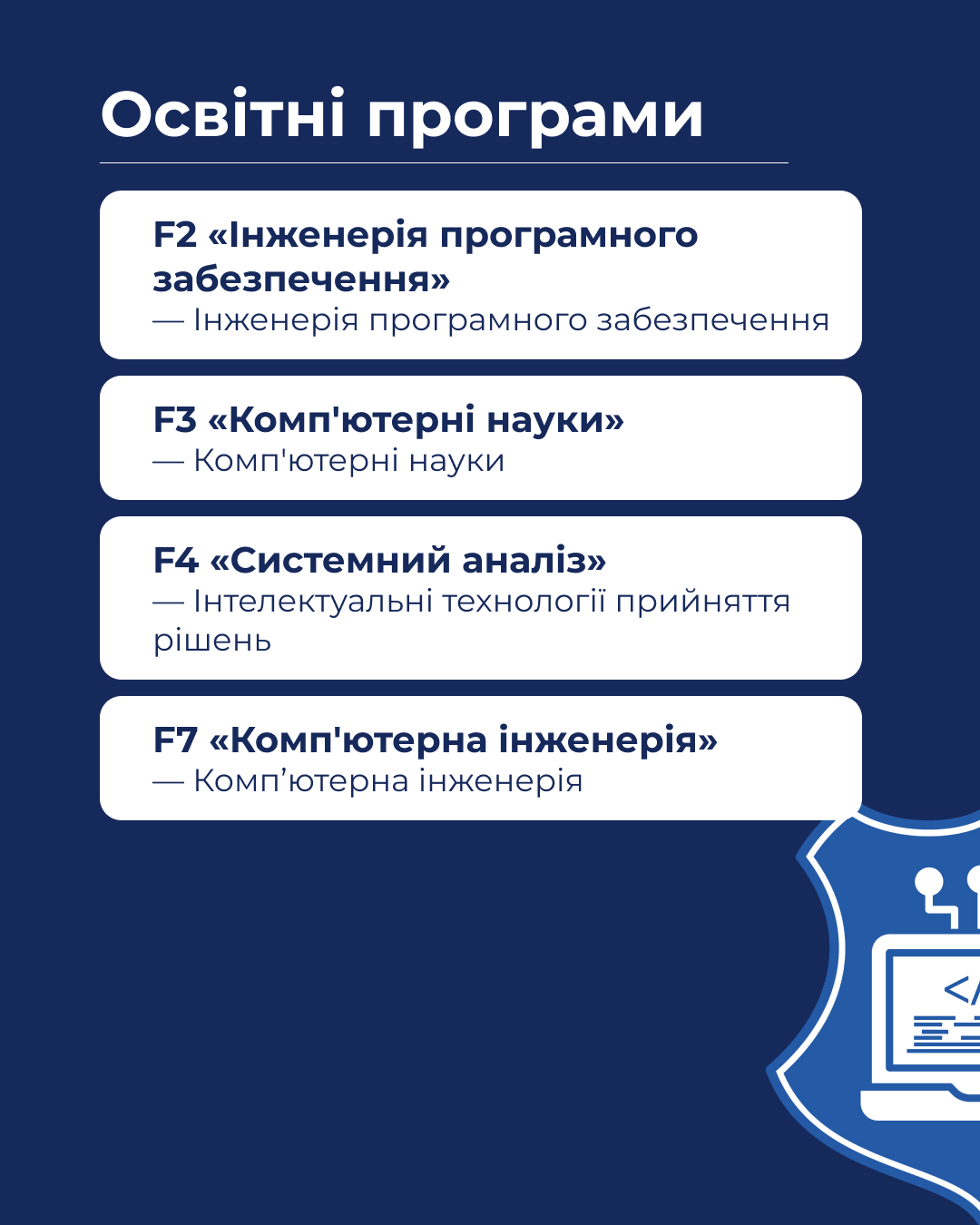 Освітні програми

F2 «Інженерія програмного забезпечення»
— Інженерія програмного забезпечення

F3 «Комп'ютерні науки»
— Комп'ютерні науки

F4 «Системний аналіз»
— Інтелектуальні технології прийняття рішень

F7 «Комп'ютерна інженерія»
— Комп’ютерна інженерія

</